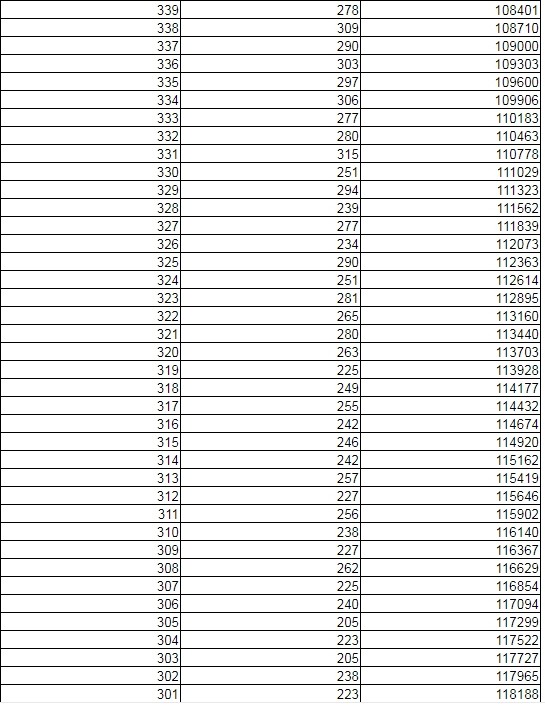 | | | |
|---|---|---|
| 339 | 278 | 108401 |
| 338 | 309 | 108710 |
| 337 | 290 | 109000 |
| 336 | 303 | 109303 |
| 335 | 297 | 109600 |
| 334 | 306 | 109906 |
| 333 | 277 | 110183 |
| 332 | 280 | 110463 |
| 331 | 315 | 110778 |
| 330 | 251 | 111029 |
| 329 | 294 | 111323 |
| 328 | 239 | 111562 |
| 327 | 277 | 111839 |
| 326 | 234 | 112073 |
| 325 | 290 | 112363 |
| 324 | 251 | 112614 |
| 323 | 281 | 112895 |
| 322 | 265 | 113160 |
| 321 | 280 | 113440 |
| 320 | 263 | 113703 |
| 319 | 225 | 113928 |
| 318 | 249 | 114177 |
| 317 | 255 | 114432 |
| 316 | 242 | 114674 |
| 315 | 246 | 114920 |
| 314 | 242 | 115162 |
| 313 | 257 | 115419 |
| 312 | 227 | 115646 |
| 311 | 256 | 115902 |
| 310 | 238 | 116140 |
| 309 | 227 | 116367 |
| 308 | 262 | 116629 |
| 307 | 225 | 116854 |
| 306 | 240 | 117094 |
| 305 | 205 | 117299 |
| 304 | 223 | 117522 |
| 303 | 205 | 117727 |
| 302 | 238 | 117965 |
| 301 | 223 | 118188 |